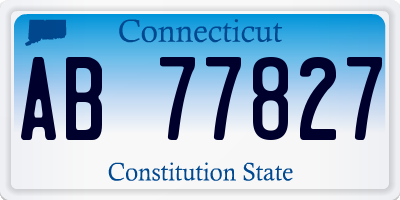 Connecticut

AB 77827

Constitution State